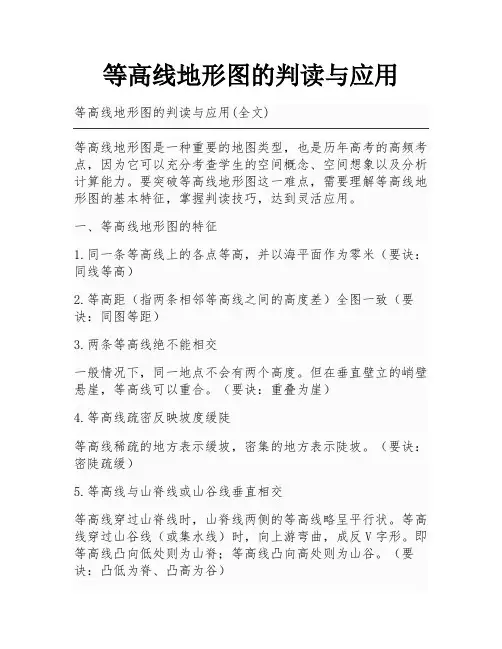 等高线地形图的判读与应用

等高线地形图的判读与应用(全文)

等高线地形图是一种重要的地图类型，也是历年高考的高频考点，因为它可以充分考查学生的空间概念、空间想象以及分析计算能力。要突破等高线地形图这一难点，需要理解等高线地形图的基本特征，掌握判读技巧，达到灵活应用。

一、等高线地形图的特征

1.同一条等高线上的各点等高，并以海平面作为零米（要诀：同线等高）

2.等高距（指两条相邻等高线之间的高度差）全图一致（要诀：同图等距）

3.两条等高线绝不能相交

一般情况下，同一地点不会有两个高度。但在垂直壁立的峭壁悬崖，等高线可以重合。（要诀：重叠为崖）

4.等高线疏密反映坡度缓陡

等高线稀疏的地方表示缓坡，密集的地方表示陡坡。（要诀：密陡疏缓）

5.等高线与山脊线或山谷线垂直相交

等高线穿过山脊线时，山脊线两侧的等高线略呈平行状。等高线穿过山谷线（或集水线）时，向上游弯曲，成反V字形。即等高线凸向低处则为山脊；等高线凸向高处则为山谷。（要诀：凸低为脊、凸高为谷）